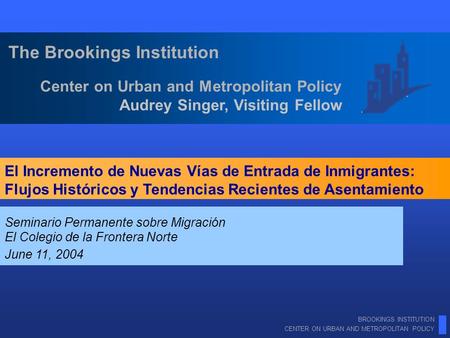 The Brookings Institution

Center on Urban and Metropolitan Policy
Audrey Singer, Visiting Fellow

El Incremento de Nuevas Vías de Entrada de Inmigrantes: Flujos Históricos y Tendencias Recientes de Asentamiento

Seminario Permanente sobre Migración
El Colegio de la Frontera Norte
June 11, 2004

BROOKINGS INSTITUTION
CENTER ON URBAN AND METROPOLITAN POLICY